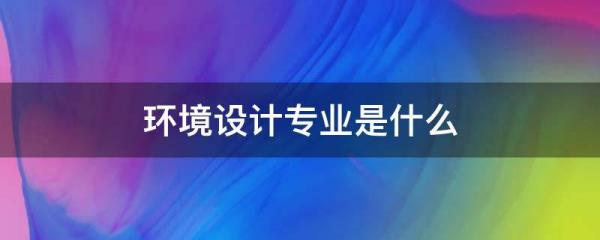 环境设计专业是什么